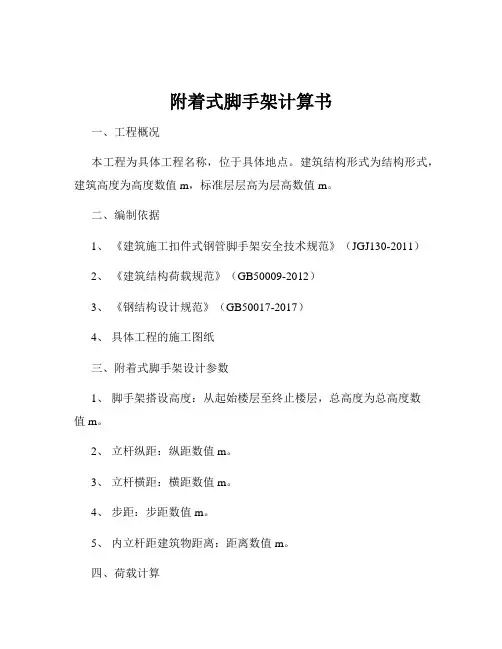 附着式脚手架计算书

一、工程概况

本工程为具体工程名称，位于具体地点。建筑结构形式为结构形式，建筑高度为高度数值 m，标准层层高为层高数值 m。

二、编制依据

1、《建筑施工扣件式钢管脚手架安全技术规范》（JGJ130-2011）

2、《建筑结构荷载规范》（GB50009-2012）

3、《钢结构设计规范》（GB50017-2017）

4、具体工程的施工图纸

三、附着式脚手架设计参数

1、脚手架搭设高度：从起始楼层至终止楼层，总高度为总高度数值 m。

2、立杆纵距：纵距数值 m。

3、立杆横距：横距数值 m。

4、步距：步距数值 m。

5、内立杆距建筑物距离：距离数值 m。

四、荷载计算